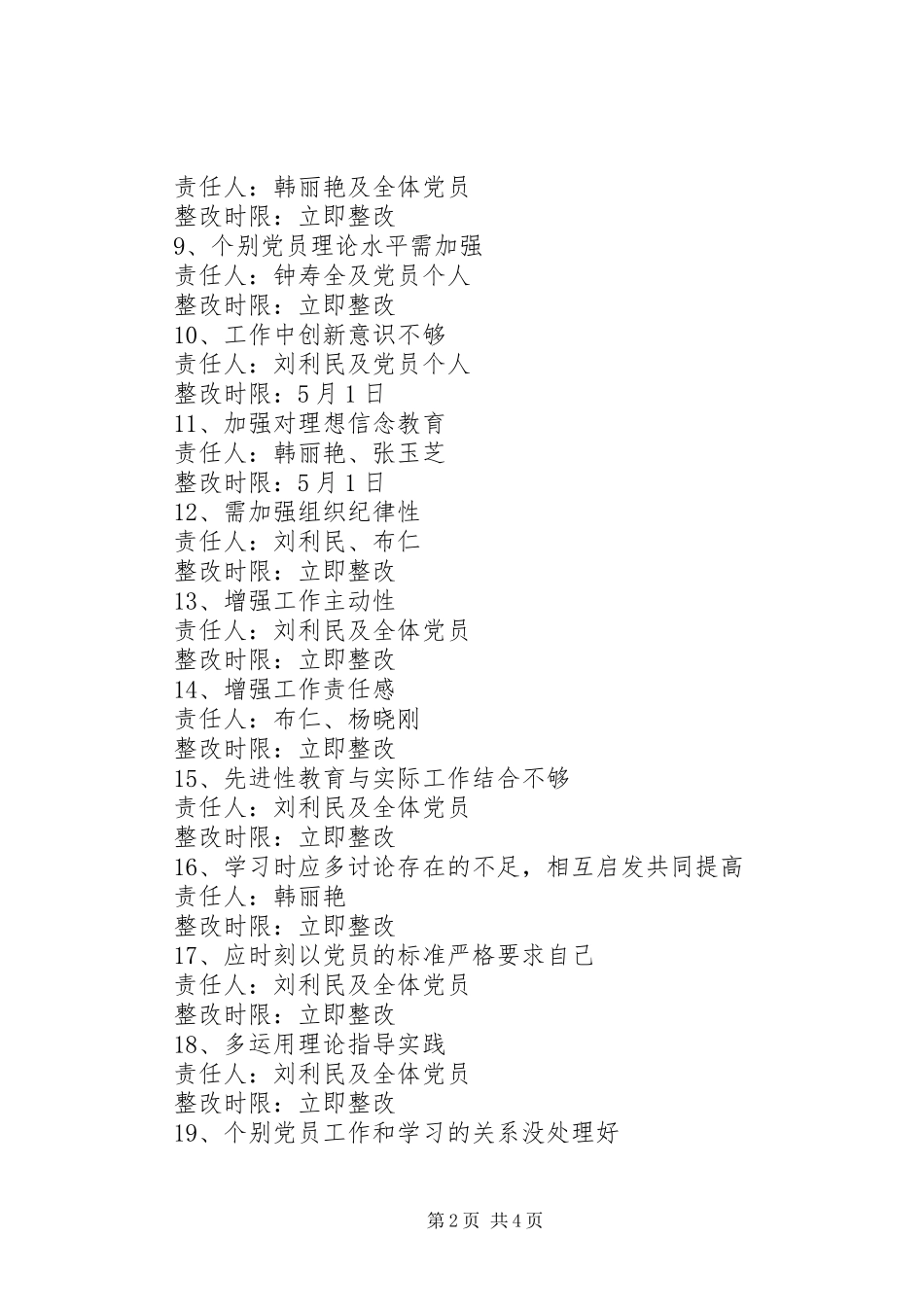 责任人：韩丽艳及全体党员
整改时限：立即整改
9、个别党员理论水平需加强
责任人：钟寿全及党员个人
整改时限：立即整改
10、工作中创新意识不够
责任人：刘利民及党员个人
整改时限：5月1日
11、加强对理想信念教育
责任人：韩丽艳、张玉芝
整改时限：5月1日
12、需加强组织纪律性
责任人：刘利民、布仁
整改时限：立即整改
13、增强工作主动性
责任人：刘利民及全体党员
整改时限：立即整改
14、增强工作责任感
责任人：布仁、杨晓刚
整改时限：立即整改
15、先进性教育与实际工作结合不够
责任人：刘利民及全体党员
整改时限：立即整改
16、学习时应多讨论存在的不足，相互启发共同提高
责任人：韩丽艳
整改时限：立即整改
17、应时刻以党员的标准严格要求自己
责任人：刘利民及全体党员
整改时限：立即整改
18、多运用理论指导实践
责任人：刘利民及全体党员
整改时限：立即整改
19、个别党员工作和学习的关系没处理好

第2页 共4页